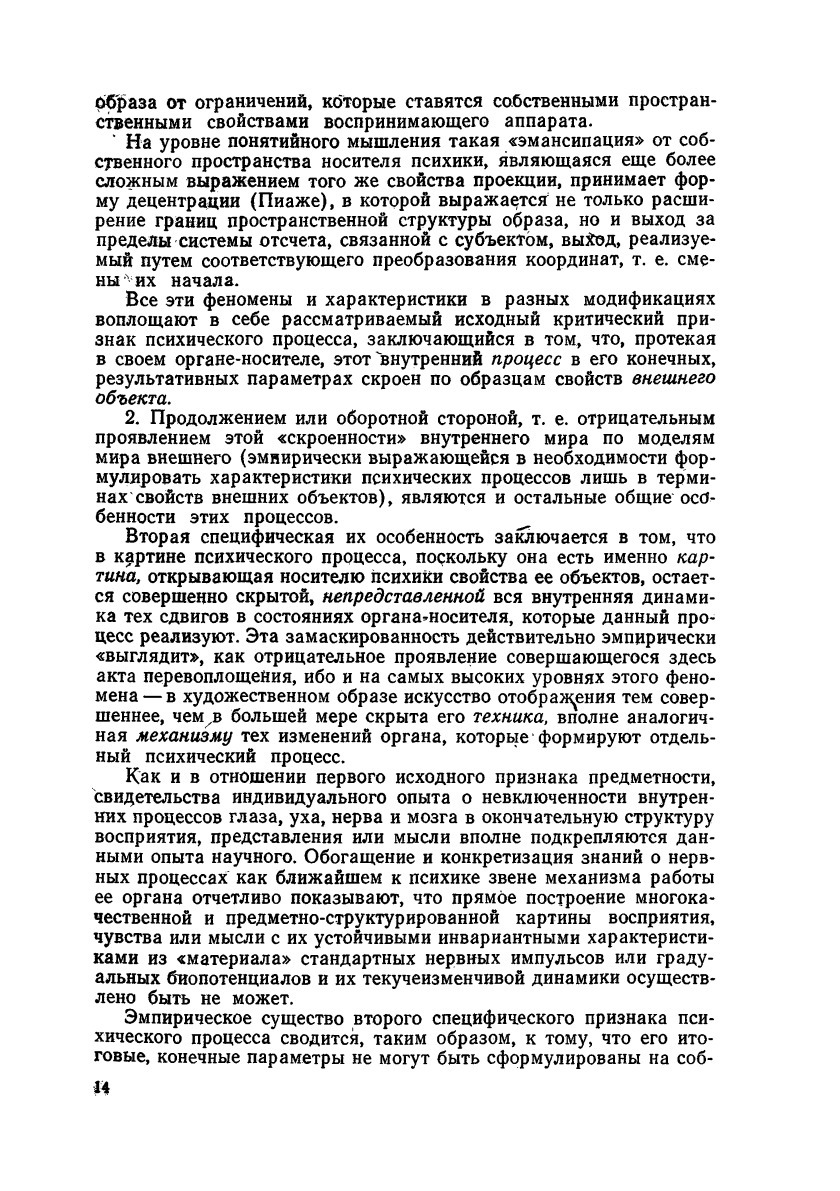 образа от ограничений, которые ставятся собственными пространственными свойствами воспринимающего аппарата.

На уровне понятийного мышления такая «эмансипация» от собственного пространства носителя психики, являющаяся еще более сложным выражением того же свойства проекции, принимает форму децентрации (Пиаже), в которой выражается не только расширение границ пространственной структуры образа, но и выход за пределы системы отсчета, связанной с субъектом, выход, реализуемый путем соответствующего преобразования координат, т. е. смены их начала.

Все эти феномены и характеристики в разных модификациях воплощают в себе рассматриваемый исходный критический признак психического процесса, заключающийся в том, что, протекая в своем органе-носителе, этот внутренний процесс в его конечных, результативных параметрах скроен по образцам свойств внешнего объекта.

2. Продолжением или оборотной стороной, т. е. отрицательным проявлением этой «скроенности» внутреннего мира по моделям мира внешнего (эмпирически выражающейся в необходимости формулировать характеристики психических процессов лишь в терминах свойств внешних объектов), являются и остальные общие особенности этих процессов.

Вторая специфическая их особенность заключается в том, что в картине психического процесса, поскольку она есть именно картина, открывающая носителю психики свойства ее объектов, остается совершенно скрытой, непредставленной вся внутренняя динамика тех сдвигов в состояниях органа-носителя, которые данный процесс реализуют. Эта замаскированность действительно эмпирически «выглядит», как отрицательное проявление совершающегося здесь акта перевоплощения, ибо и на самых высоких уровнях этого феномена — в художественном образе искусство отображения тем совершеннее, чем в большей мере скрыта его техника, вполне аналогичная механизму тех изменений органа, которые формируют отдельный психический процесс.

Как и в отношении первого исходного признака предметности, свидетельства индивидуального опыта о невключенности внутренних процессов глаза, уха, нерва и мозга в окончательную структуру восприятия, представления или мысли вполне подкрепляются данными опыта научного. Обогащение и конкретизация знаний о нервных процессах как ближайшем к психике звене механизма работы ее органа отчетливо показывают, что прямое построение многокачественной и предметно-структурированной картины восприятия, чувства или мысли с их устойчивыми инвариантными характеристиками из «материала» стандартных нервных импульсов или градуальных биопотенциалов и их текучеизменчивой динамики осуществлено быть не может.

Эмпирическое существо второго специфического признака психического процесса сводится, таким образом, к тому, что его итоговые, конечные параметры не могут быть сформулированы на соб-

14